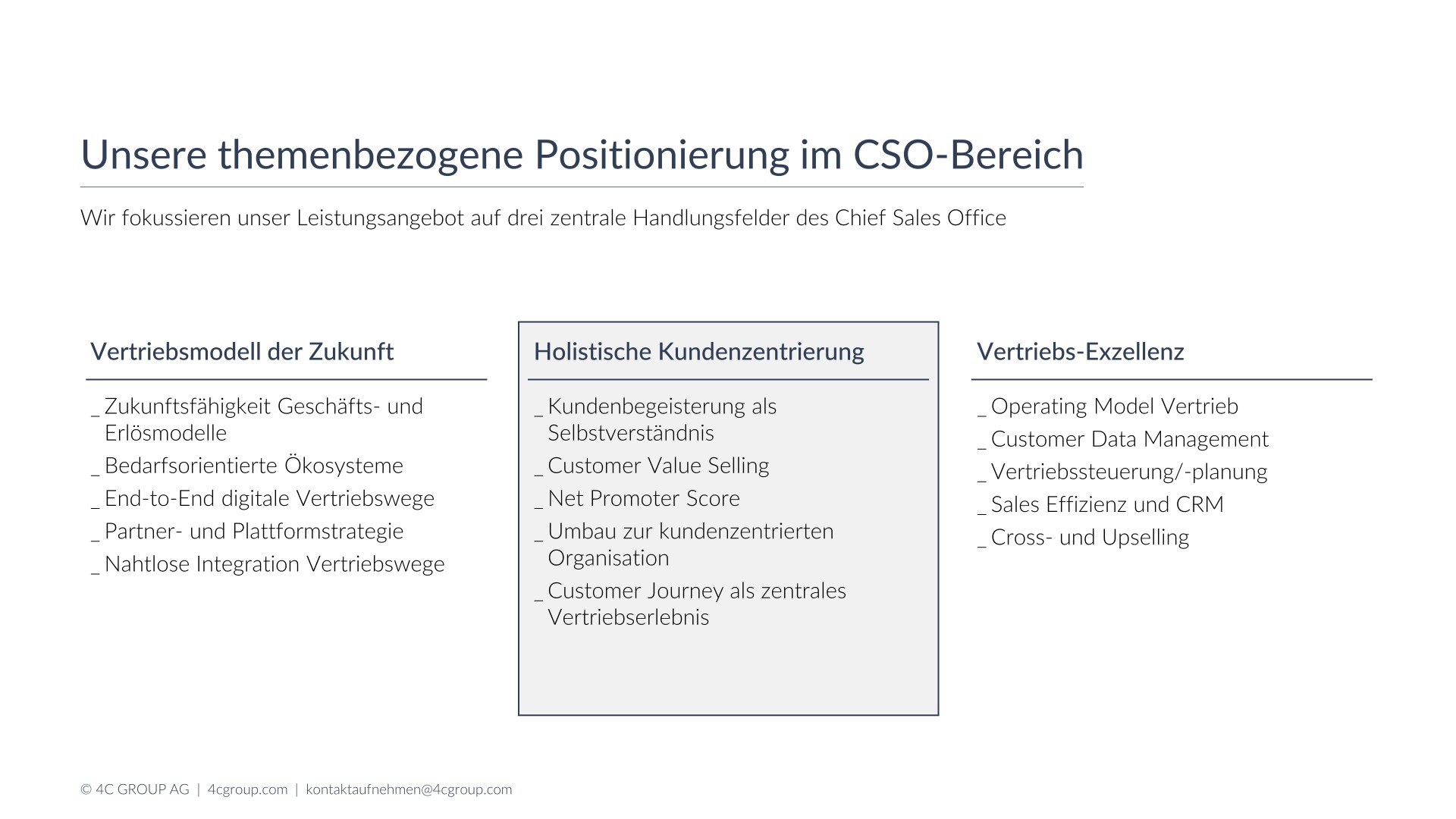 Unsere themenbezogene Positionierung im CSO-Bereich

Wir fokussieren unser Leistungsangebot auf drei zentrale Handlungsfelder des Chief Sales Office

Vertriebsmodell der Zukunft

_ Zukunftsfähigkeit Geschäfts- und Erlösmodelle
_ Bedarfsorientierte Ökosysteme
_ End-to-End digitale Vertriebswege
_ Partner- und Plattformstrategie
_ Nahtlose Integration Vertriebswege

Holistische Kundenzentrierung

_ Kundenbegeisterung als Selbstverständnis
_ Customer Value Selling
_ Net Promoter Score
_ Umbau zur kundenzentrierten Organisation
_ Customer Journey als zentrales Vertriebserlebnis

Vertriebs-Exzellenz

_ Operating Model Vertrieb
_ Customer Data Management
_ Vertriebssteuerung/-planung
_ Sales Effizienz und CRM
_ Cross- und Upselling

© 4C GROUP AG | 4cgroup.com | kontaktaufnehmen@4cgroup.com